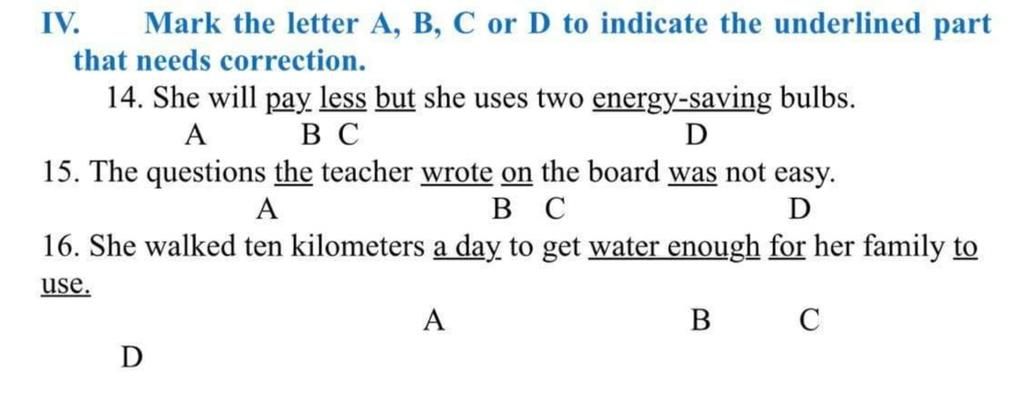 IV. Mark the letter A, B, C or D to indicate the underlined part that needs correction.

14. She will pay less but she uses two energy-saving bulbs.
A B C D

15. The questions the teacher wrote on the board was not easy.
A B C D

16. She walked ten kilometers a day to get water enough for her family to use.
A B C
D